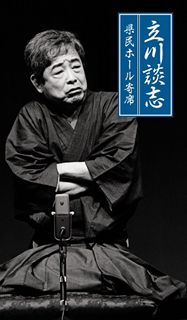 立川談志
県民ホール寄席